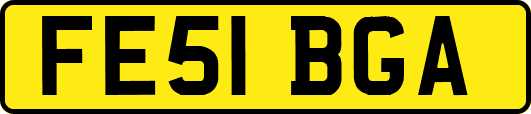 FE51 BGA